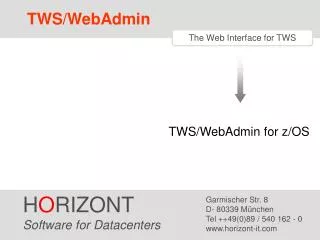 TWS/WebAdmin

The Web Interface for TWS

TWS/WebAdmin for z/OS

HORIZONT
Software for Datacenters

Garmischer Str. 8
D- 80339 München
Tel ++49(0)89 / 540 162 - 0
www.horizont-it.com